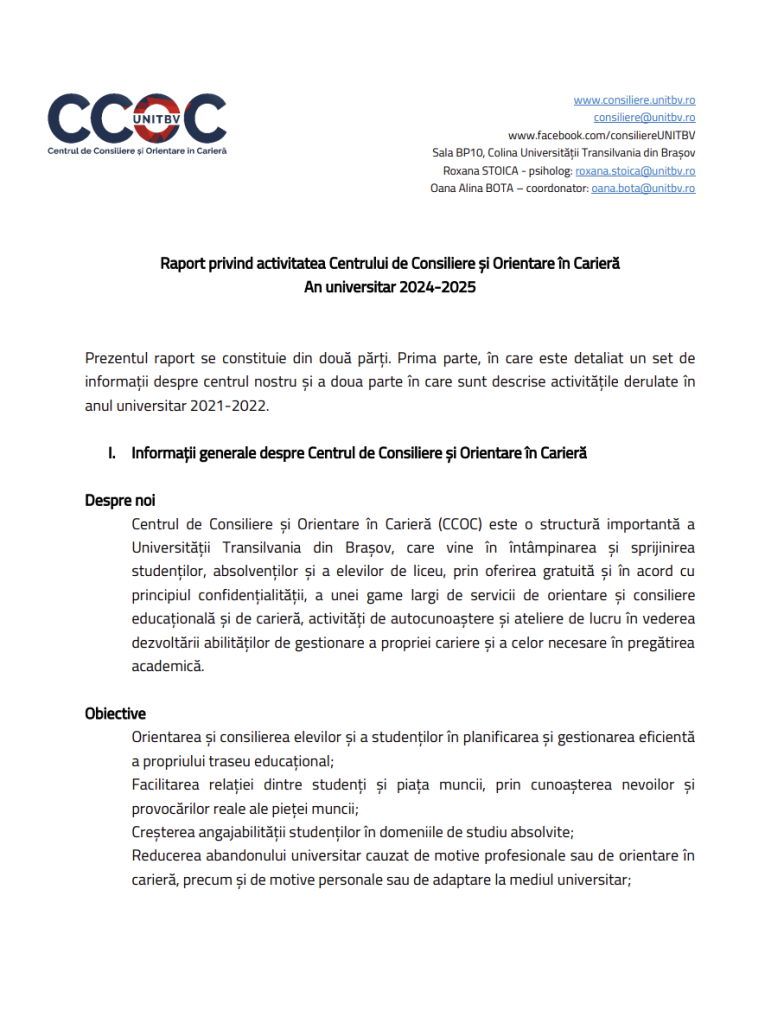 CCOC
UNITBV
Centrul de Consiliere și Orientare în Carieră

www.consiliere.unitbv.ro
consiliere@unitbv.ro
www.facebook.com/consiliereUNITBV
Sala BP10, Colina Universității Transilvania din Brașov
Roxana STOICA - psiholog: roxana.stoica@unitbv.ro
Oana Alina BOTA – coordonator: oana.bota@unitbv.ro

Raport privind activitatea Centrului de Consiliere și Orientare în Carieră
An universitar 2024-2025

Prezentul raport se constituie din două părți. Prima parte, în care este detaliat un set de informații despre centrul nostru și a doua parte în care sunt descrise activitățile derulate în anul universitar 2021-2022.

I. Informații generale despre Centrul de Consiliere și Orientare în Carieră

Despre noi
Centrul de Consiliere și Orientare în Carieră (CCOC) este o structură importantă a Universității Transilvania din Brașov, care vine în întâmpinarea și sprijinirea studenților, absolvenților și a elevilor de liceu, prin oferirea gratuită și în acord cu principiul confidențialității, a unei game largi de servicii de orientare și consiliere educațională și de carieră, activități de autocunoaștere și ateliere de lucru în vederea dezvoltării abilităților de gestionare a propriei cariere și a celor necesare în pregătirea academică.

Obiective
Orientarea și consilierea elevilor și a studenților în planificarea și gestionarea eficientă a propriului traseu educațional;
Facilitarea relației dintre studenți și piața muncii, prin cunoașterea nevoilor și provocărilor reale ale pieței muncii;
Creșterea angajabilității studenților în domeniile de studiu absolvite;
Reducerea abandonului universitar cauzat de motive profesionale sau de orientare în carieră, precum și de motive personale sau de adaptare la mediul universitar;